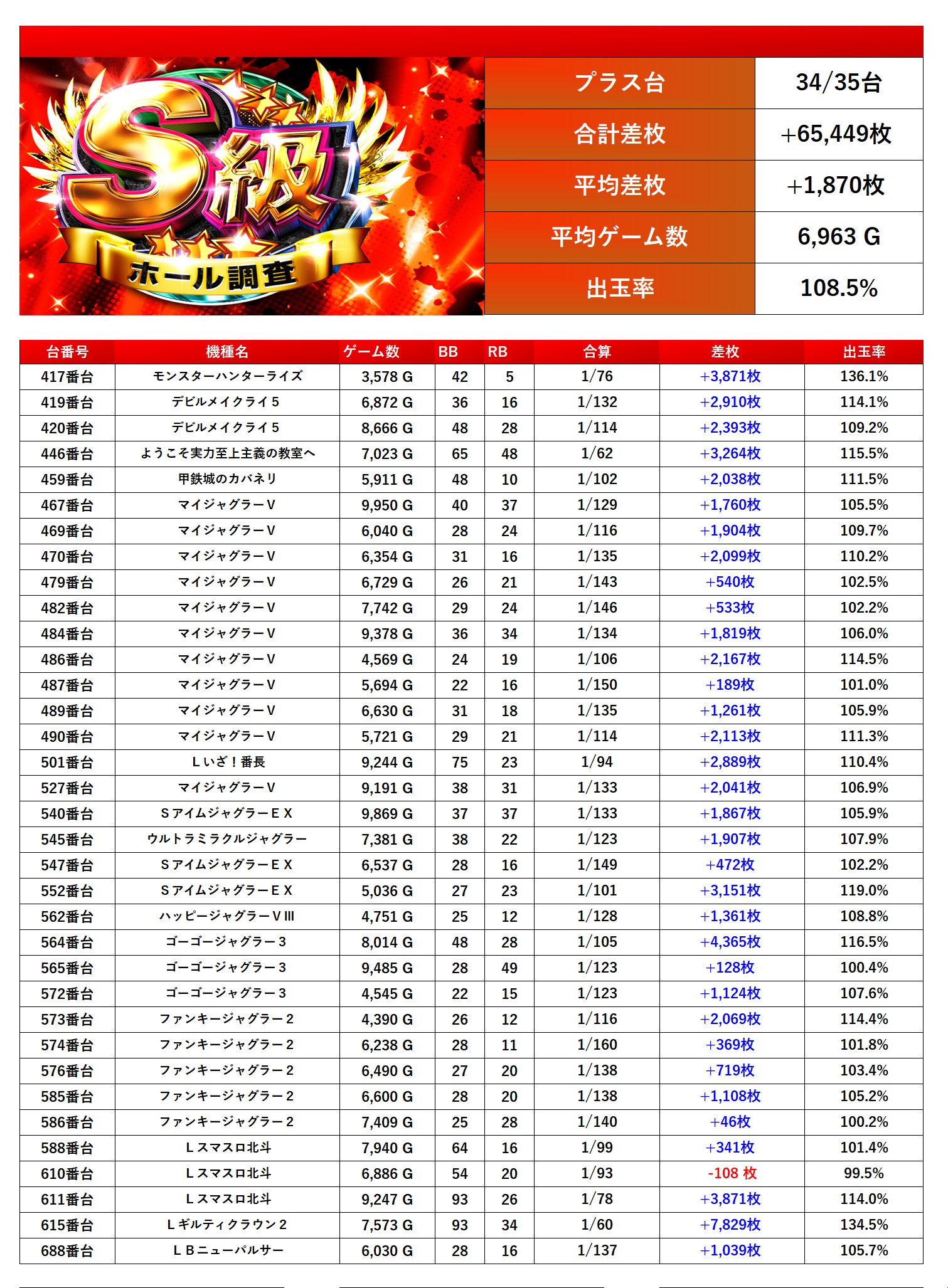 S級
ホール調査

| プラス台 | 34/35台 |
|---|---|
| 合計差枚 | +65,449枚 |
| 平均差枚 | +1,870枚 |
| 平均ゲーム数 | 6,963 G |
| 出玉率 | 108.5% |

| 台番号 | 機種名 | ゲーム数 | BB | RB | 合算 | 差枚 | 出玉率 |
|---|---|---|---|---|---|---|---|
| 417番台 | モンスターハンターライズ | 3,578 G | 42 | 5 | 1/76 | +3,871枚 | 136.1% |
| 419番台 | デビルメイクライ５ | 6,872 G | 36 | 16 | 1/132 | +2,910枚 | 114.1% |
| 420番台 | デビルメイクライ５ | 8,666 G | 48 | 28 | 1/114 | +2,393枚 | 109.2% |
| 446番台 | ようこそ実力至上主義の教室へ | 7,023 G | 65 | 48 | 1/62 | +3,264枚 | 115.5% |
| 459番台 | 甲鉄城のカバネリ | 5,911 G | 48 | 10 | 1/102 | +2,038枚 | 111.5% |
| 467番台 | マイジャグラーV | 9,950 G | 40 | 37 | 1/129 | +1,760枚 | 105.5% |
| 469番台 | マイジャグラーV | 6,040 G | 28 | 24 | 1/116 | +1,904枚 | 109.7% |
| 470番台 | マイジャグラーV | 6,354 G | 31 | 16 | 1/135 | +2,099枚 | 110.2% |
| 479番台 | マイジャグラーV | 6,729 G | 26 | 21 | 1/143 | +540枚 | 102.5% |
| 482番台 | マイジャグラーV | 7,742 G | 29 | 24 | 1/146 | +533枚 | 102.2% |
| 484番台 | マイジャグラーV | 9,378 G | 36 | 34 | 1/134 | +1,819枚 | 106.0% |
| 486番台 | マイジャグラーV | 4,569 G | 24 | 19 | 1/106 | +2,167枚 | 114.5% |
| 487番台 | マイジャグラーV | 5,694 G | 22 | 16 | 1/150 | +189枚 | 101.0% |
| 489番台 | マイジャグラーV | 6,630 G | 31 | 18 | 1/135 | +1,261枚 | 105.9% |
| 490番台 | マイジャグラーV | 5,721 G | 29 | 21 | 1/114 | +2,113枚 | 111.3% |
| 501番台 | Ｌいざ！番長 | 9,244 G | 75 | 23 | 1/94 | +2,889枚 | 110.4% |
| 527番台 | マイジャグラーV | 9,191 G | 38 | 31 | 1/133 | +2,041枚 | 106.9% |
| 540番台 | ＳアイムジャグラーＥＸ | 9,869 G | 37 | 37 | 1/133 | +1,867枚 | 105.9% |
| 545番台 | ウルトラミラクルジャグラー | 7,381 G | 38 | 22 | 1/123 | +1,907枚 | 107.9% |
| 547番台 | ＳアイムジャグラーＥＸ | 6,537 G | 28 | 16 | 1/149 | +472枚 | 102.2% |
| 552番台 | ＳアイムジャグラーＥＸ | 5,036 G | 27 | 23 | 1/101 | +3,151枚 | 119.0% |
| 562番台 | ハッピージャグラーＶⅢ | 4,751 G | 25 | 12 | 1/128 | +1,361枚 | 108.8% |
| 564番台 | ゴーゴージャグラー３ | 8,014 G | 48 | 28 | 1/105 | +4,365枚 | 116.5% |
| 565番台 | ゴーゴージャグラー３ | 9,485 G | 28 | 49 | 1/123 | +128枚 | 100.4% |
| 572番台 | ゴーゴージャグラー３ | 4,545 G | 22 | 15 | 1/123 | +1,124枚 | 107.6% |
| 573番台 | ファンキージャグラー２ | 4,390 G | 26 | 12 | 1/116 | +2,069枚 | 114.4% |
| 574番台 | ファンキージャグラー２ | 6,238 G | 28 | 11 | 1/160 | +369枚 | 101.8% |
| 576番台 | ファンキージャグラー２ | 6,490 G | 27 | 20 | 1/138 | +719枚 | 103.4% |
| 585番台 | ファンキージャグラー２ | 6,600 G | 28 | 20 | 1/138 | +1,108枚 | 105.2% |
| 586番台 | ファンキージャグラー２ | 7,409 G | 25 | 28 | 1/140 | +46枚 | 100.2% |
| 588番台 | Ｌスマスロ北斗 | 7,940 G | 64 | 16 | 1/99 | +341枚 | 101.4% |
| 610番台 | Ｌスマスロ北斗 | 6,886 G | 54 | 20 | 1/93 | -108 枚 | 99.5% |
| 611番台 | Ｌスマスロ北斗 | 9,247 G | 93 | 26 | 1/78 | +3,871枚 | 114.0% |
| 615番台 | Ｌギルティクラウン２ | 7,573 G | 93 | 34 | 1/60 | +7,829枚 | 134.5% |
| 688番台 | ＬＢニューパルサー | 6,030 G | 28 | 16 | 1/137 | +1,039枚 | 105.7% |